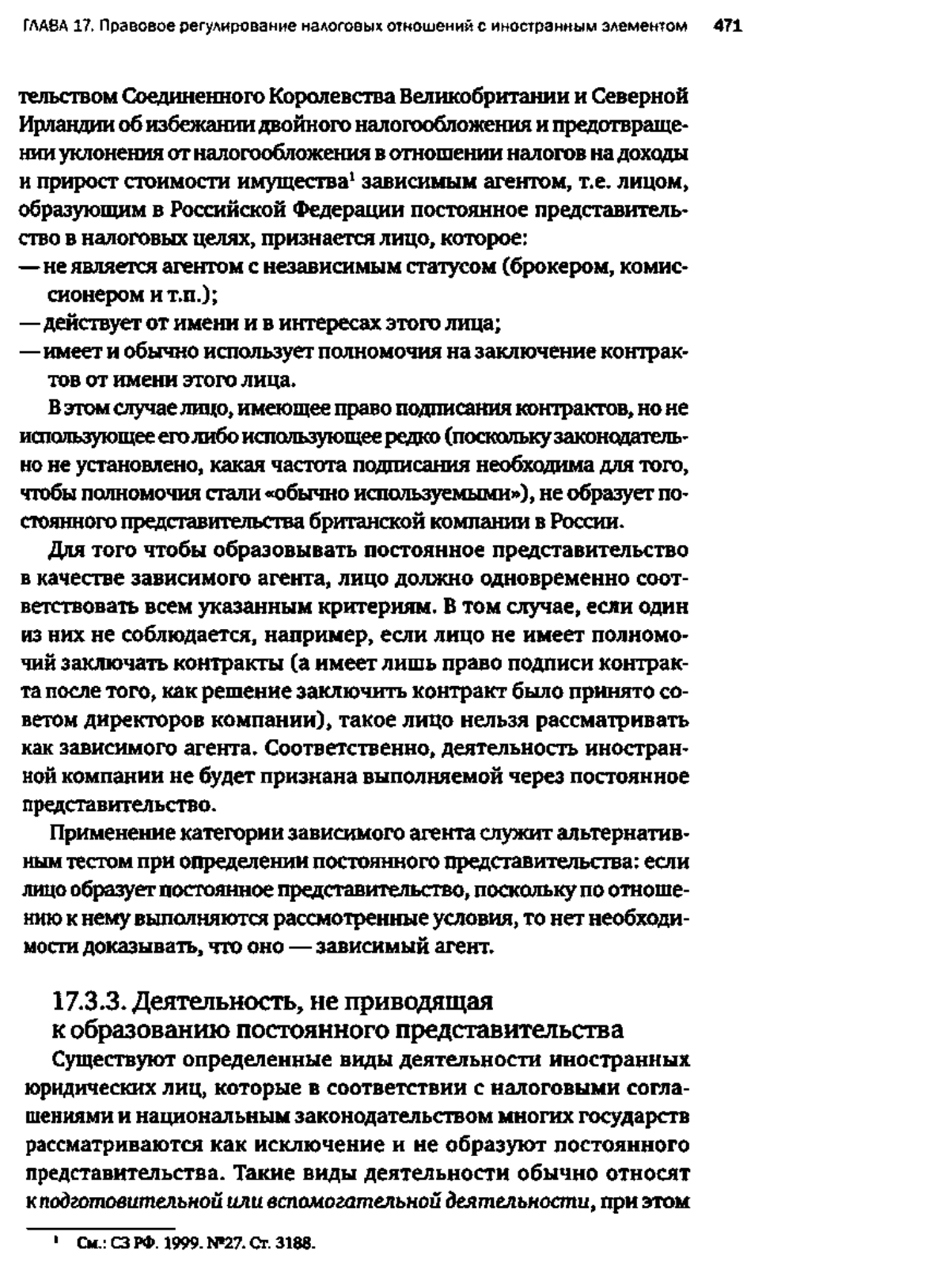 ГЛАВА 17. Правовое регулирование налоговых отношений с иностранным элементом 471

тельством Соединенного Королевства Великобритании и Северной Ирландии об избежании двойного налогообложения и предотвращении уклонения от налогообложения в отношении налогов на доходы и прирост стоимости имущества$^1$ зависимым агентом, т.е. лицом, образующим в Российской Федерации постоянное представительство в налоговых целях, признается лицо, которое:
— не является агентом с независимым статусом (брокером, комиссионером и т.п.);
— действует от имени и в интересах этого лица;
— имеет и обычно использует полномочия на заключение контрактов от имени этого лица.

В этом случае лицо, имеющее право подписания контрактов, но не использующее его либо использующее редко (поскольку законодательно не установлено, какая частота подписания необходима для того, чтобы полномочия стали «обычно используемыми»), не образует постоянного представительства британской компании в России.

Для того чтобы образовывать постоянное представительство в качестве зависимого агента, лицо должно одновременно соответствовать всем указанным критериям. В том случае, если один из них не соблюдается, например, если лицо не имеет полномочий заключать контракты (а имеет лишь право подписи контракта после того, как решение заключить контракт было принято советом директоров компании), такое лицо нельзя рассматривать как зависимого агента. Соответственно, деятельность иностранной компании не будет признана выполняемой через постоянное представительство.

Применение категории зависимого агента служит альтернативным тестом при определении постоянного представительства: если лицо образует постоянное представительство, поскольку по отношению к нему выполняются рассмотренные условия, то нет необходимости доказывать, что оно — зависимый агент.

17.3.3. Деятельность, не приводящая к образованию постоянного представительства

Существуют определенные виды деятельности иностранных юридических лиц, которые в соответствии с налоговыми соглашениями и национальным законодательством многих государств рассматриваются как исключение и не образуют постоянного представительства. Такие виды деятельности обычно относят к подготовительной или вспомогательной деятельности, при этом

$^1$ См.: СЗ РФ. 1999. №27. Ст. 3188.